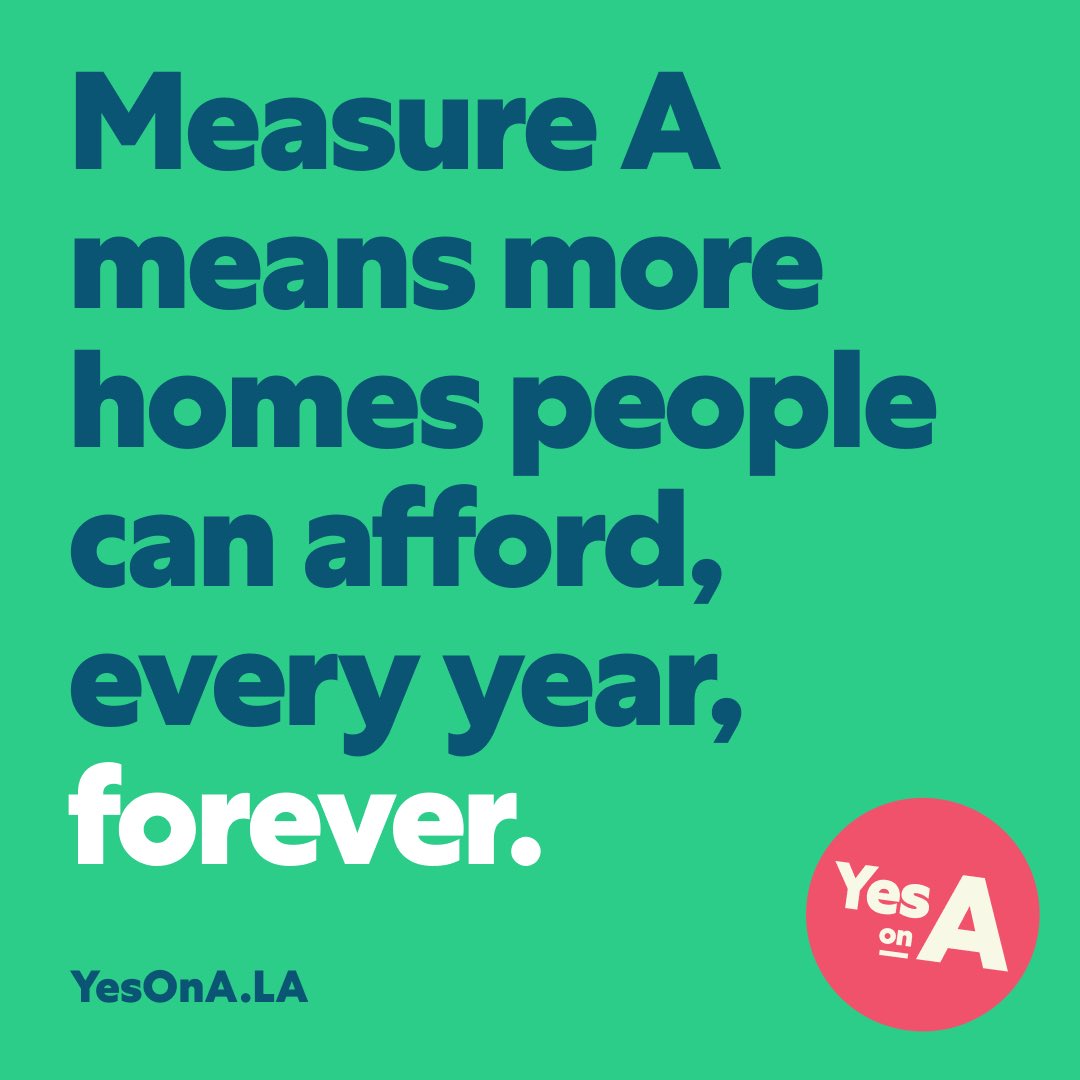 Measure A means more homes people can afford, every year, forever.

YesOnA.LA

Yes on A